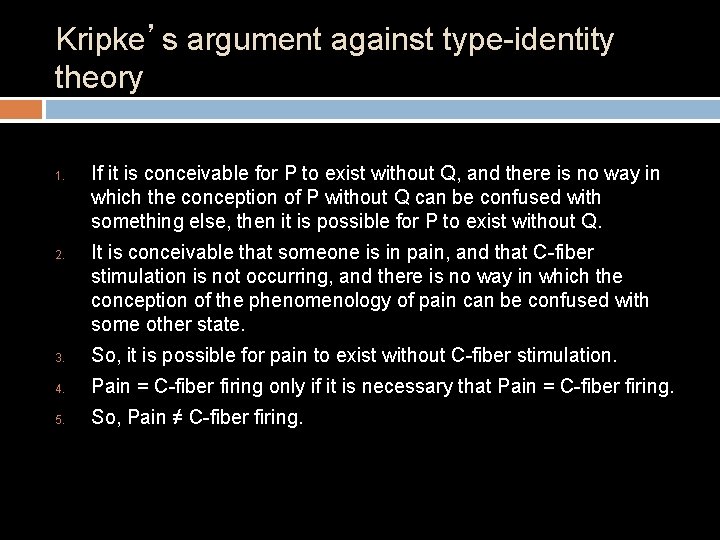 Kripke’s argument against type-identity theory

1. If it is conceivable for P to exist without Q, and there is no way in which the conception of P without Q can be confused with something else, then it is possible for P to exist without Q.
2. It is conceivable that someone is in pain, and that C-fiber stimulation is not occurring, and there is no way in which the conception of the phenomenology of pain can be confused with some other state.
3. So, it is possible for pain to exist without C-fiber stimulation.
4. Pain = C-fiber firing only if it is necessary that Pain = C-fiber firing.
5. So, Pain ≠ C-fiber firing.